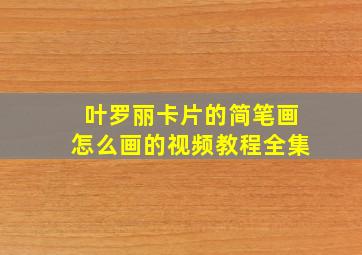 叶罗丽卡片的简笔画
怎么画的视频教程全集